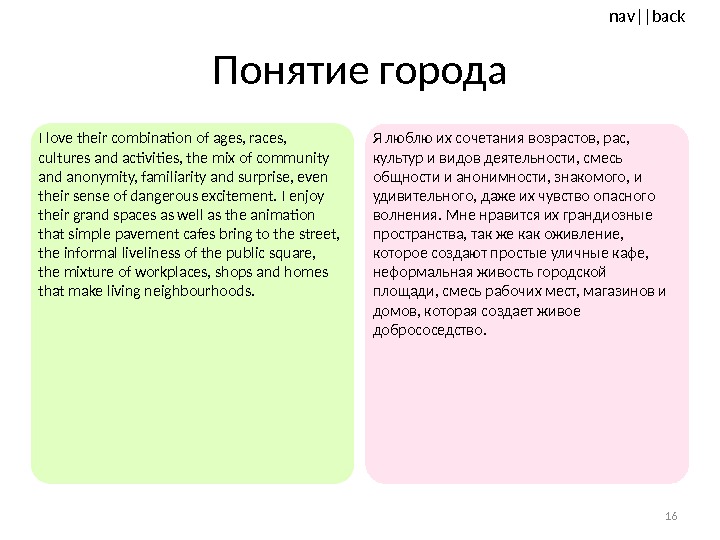 nav||back

Понятие города

I love their combination of ages, races, cultures and activities, the mix of community and anonymity, familiarity and surprise, even their sense of dangerous excitement. I enjoy their grand spaces as well as the animation that simple pavement cafes bring to the street, the informal liveliness of the public square, the mixture of workplaces, shops and homes that make living neighbourhoods.

Я люблю их сочетания возрастов, рас, культур и видов деятельности, смесь общности и анонимности, знакомого, и удивительного, даже их чувство опасного волнения. Мне нравится их грандиозные пространства, так же как оживление, которое создают простые уличные кафе, неформальная живость городской площади, смесь рабочих мест, магазинов и домов, которая создает живое добрососедство.

16